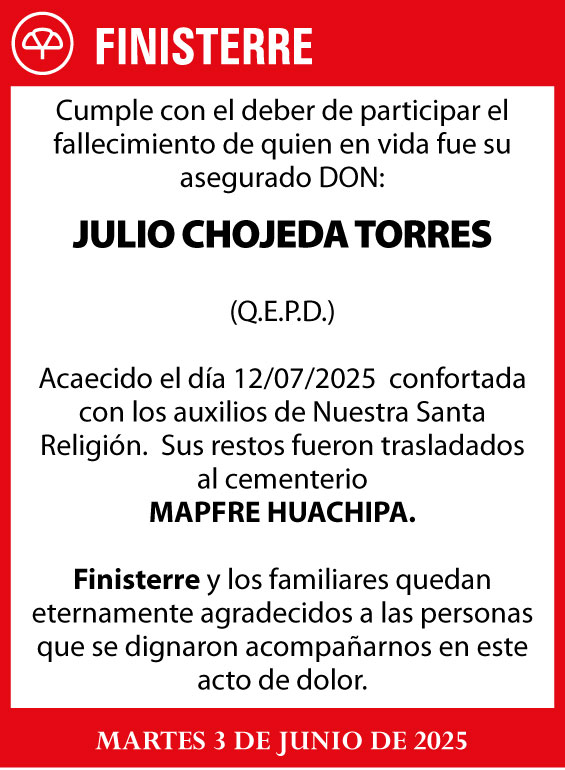 FINISTERRE

Cumple con el deber de participar el fallecimiento de quien en vida fue su asegurado DON:

JULIO CHOJEDA TORRES

(Q.E.P.D.)

Acaecido el día 12/07/2025 confortada con los auxilios de Nuestra Santa Religión. Sus restos fueron trasladados al cementerio
MAPFRE HUACHIPA.

Finisterre y los familiares quedan eternamente agradecidos a las personas que se dignaron acompañarnos en este acto de dolor.

MARTES 3 DE JUNIO DE 2025